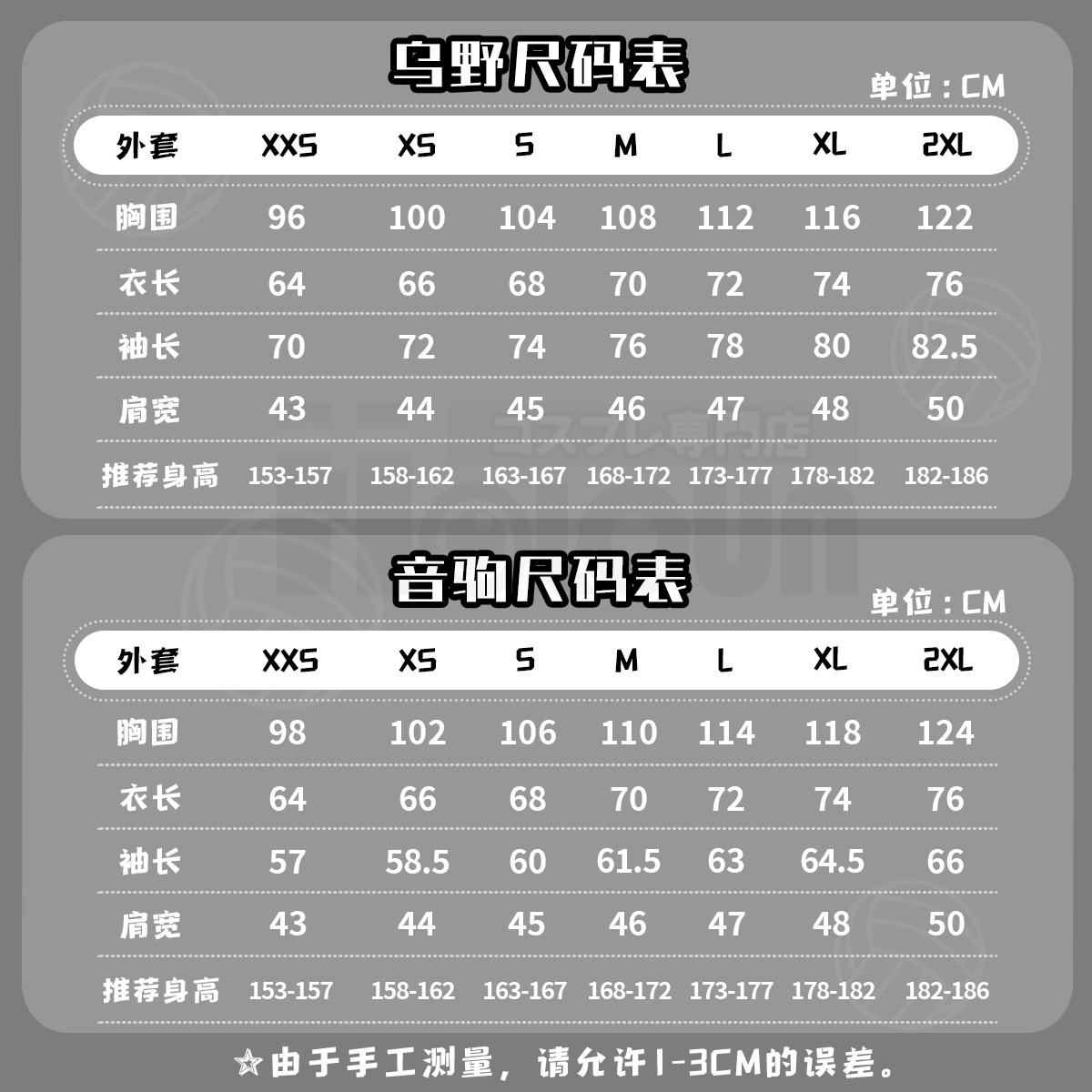 乌野尺码表

单位：CM

| 外套 | XXS | XS | S | M | L | XL | 2XL |
|---|---|---|---|---|---|---|---|
| 胸围 | 96 | 100 | 104 | 108 | 112 | 116 | 122 |
| 衣长 | 64 | 66 | 68 | 70 | 72 | 74 | 76 |
| 袖长 | 70 | 72 | 74 | 76 | 78 | 80 | 82.5 |
| 肩宽 | 43 | 44 | 45 | 46 | 47 | 48 | 50 |
| 推荐身高 | 153-157 | 158-162 | 163-167 | 168-172 | 173-177 | 178-182 | 182-186 |

音驹尺码表

单位：CM

| 外套 | XXS | XS | S | M | L | XL | 2XL |
|---|---|---|---|---|---|---|---|
| 胸围 | 98 | 102 | 106 | 110 | 114 | 118 | 124 |
| 衣长 | 64 | 66 | 68 | 70 | 72 | 74 | 76 |
| 袖长 | 57 | 58.5 | 60 | 61.5 | 63 | 64.5 | 66 |
| 肩宽 | 43 | 44 | 45 | 46 | 47 | 48 | 50 |
| 推荐身高 | 153-157 | 158-162 | 163-167 | 168-172 | 173-177 | 178-182 | 182-186 |

☆由于手工测量，请允许1-3CM的误差。

コスプレ専門店